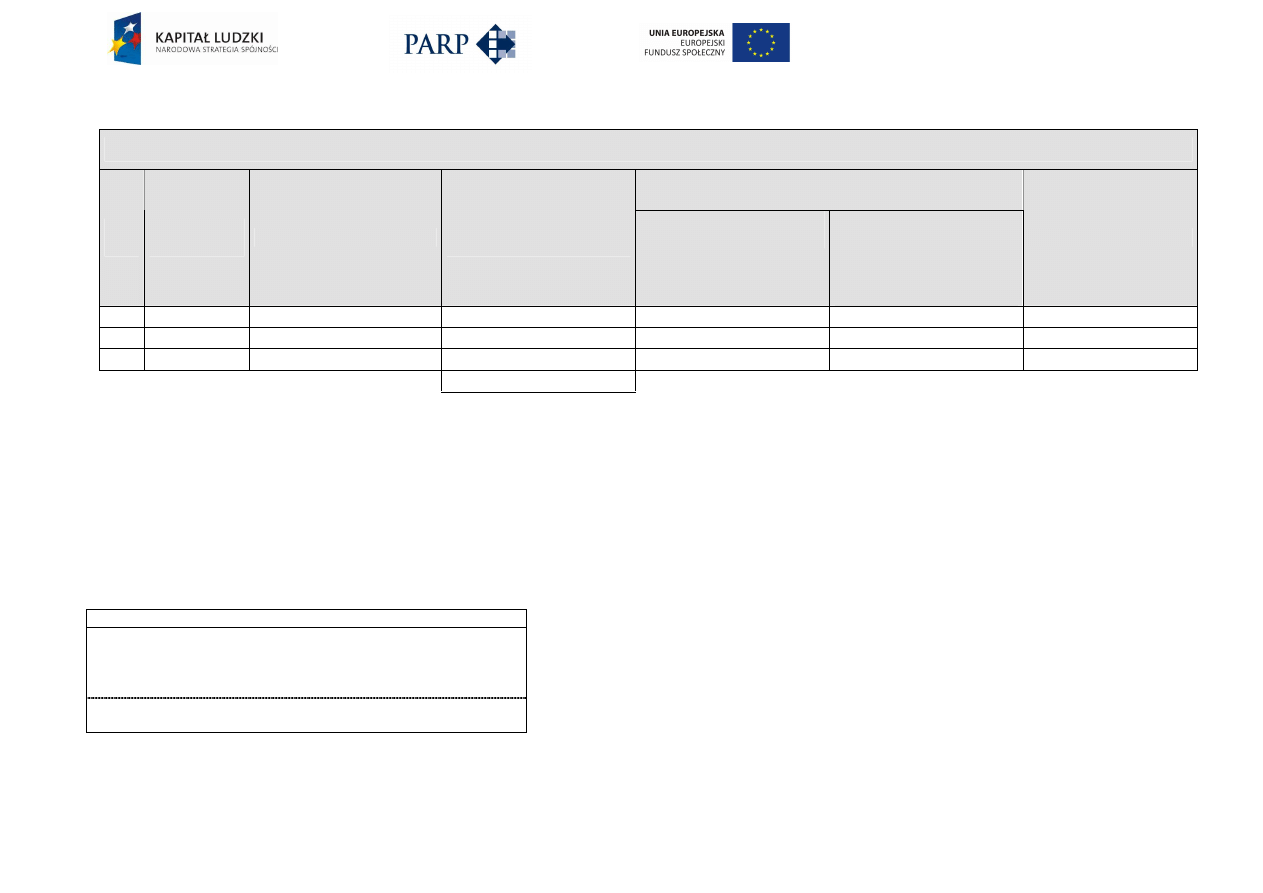 KAPITAŁ LUDZKI
NARODOWA STRATEGIA SPÓJNOŚCI

PARP

UNIA EUROPEJSKA
EUROPEJSKI
FUNDUSZ SPOŁECZNY